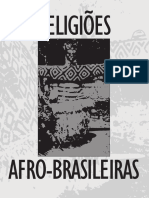 ELIGIÕES

PDF

AFRO-BRASILEIRAS